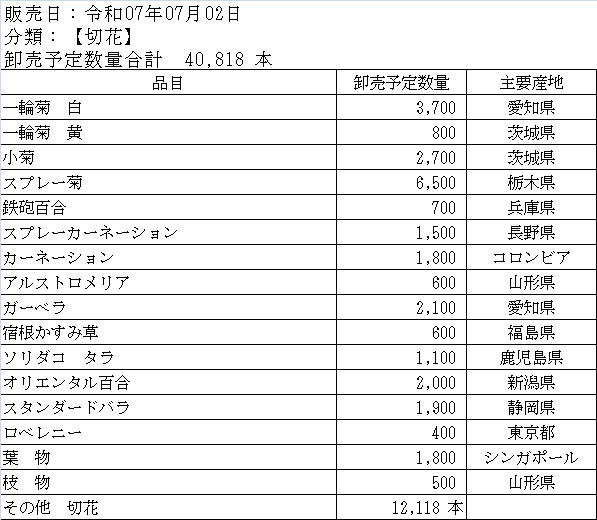 販売日：令和07年07月02日
分類：【切花】
卸売予定数量合計　40,818 本

| 品目 | 卸売予定数量 | 主要産地 |
|---|---|---|
| 一輪菊　白 | 3,700 | 愛知県 |
| 一輪菊　黄 | 800 | 茨城県 |
| 小菊 | 2,700 | 茨城県 |
| スプレー菊 | 6,500 | 栃木県 |
| 鉄砲百合 | 700 | 兵庫県 |
| スプレーカーネーション | 1,500 | 長野県 |
| カーネーション | 1,800 | コロンビア |
| アルストロメリア | 600 | 山形県 |
| ガーベラ | 2,100 | 愛知県 |
| 宿根かすみ草 | 600 | 福島県 |
| ソリダコ　タラ | 1,100 | 鹿児島県 |
| オリエンタル百合 | 2,000 | 新潟県 |
| スタンダードバラ | 1,900 | 静岡県 |
| ロベレニー | 400 | 東京都 |
| 葉　物 | 1,800 | シンガポール |
| 枝　物 | 500 | 山形県 |
| その他　切花 | 12,118 本 | |